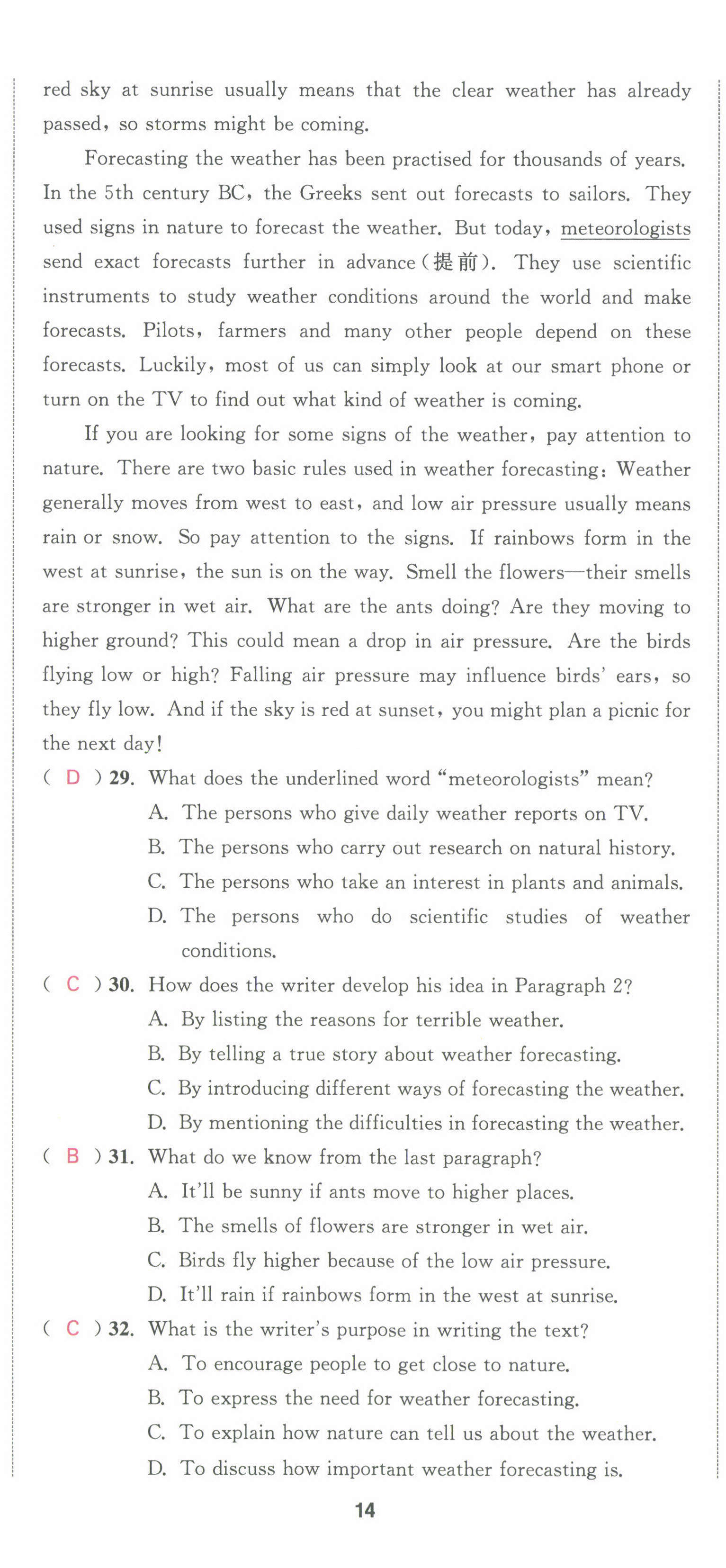 red sky at sunrise usually means that the clear weather has already passed, so storms might be coming.

Forecasting the weather has been practised for thousands of years. In the 5th century BC, the Greeks sent out forecasts to sailors. They used signs in nature to forecast the weather. But today, meteorologists send exact forecasts further in advance(提前). They use scientific instruments to study weather conditions around the world and make forecasts. Pilots, farmers and many other people depend on these forecasts. Luckily, most of us can simply look at our smart phone or turn on the TV to find out what kind of weather is coming.

If you are looking for some signs of the weather, pay attention to nature. There are two basic rules used in weather forecasting: Weather generally moves from west to east, and low air pressure usually means rain or snow. So pay attention to the signs. If rainbows form in the west at sunrise, the sun is on the way. Smell the flowers—their smells are stronger in wet air. What are the ants doing? Are they moving to higher ground? This could mean a drop in air pressure. Are the birds flying low or high? Falling air pressure may influence birds' ears, so they fly low. And if the sky is red at sunset, you might plan a picnic for the next day!

( D ) 29. What does the underlined word "meteorologists" mean?
A. The persons who give daily weather reports on TV.
B. The persons who carry out research on natural history.
C. The persons who take an interest in plants and animals.
D. The persons who do scientific studies of weather conditions.

( C ) 30. How does the writer develop his idea in Paragraph 2?
A. By listing the reasons for terrible weather.
B. By telling a true story about weather forecasting.
C. By introducing different ways of forecasting the weather.
D. By mentioning the difficulties in forecasting the weather.

( B ) 31. What do we know from the last paragraph?
A. It'll be sunny if ants move to higher places.
B. The smells of flowers are stronger in wet air.
C. Birds fly higher because of the low air pressure.
D. It'll rain if rainbows form in the west at sunrise.

( C ) 32. What is the writer's purpose in writing the text?
A. To encourage people to get close to nature.
B. To express the need for weather forecasting.
C. To explain how nature can tell us about the weather.
D. To discuss how important weather forecasting is.

14